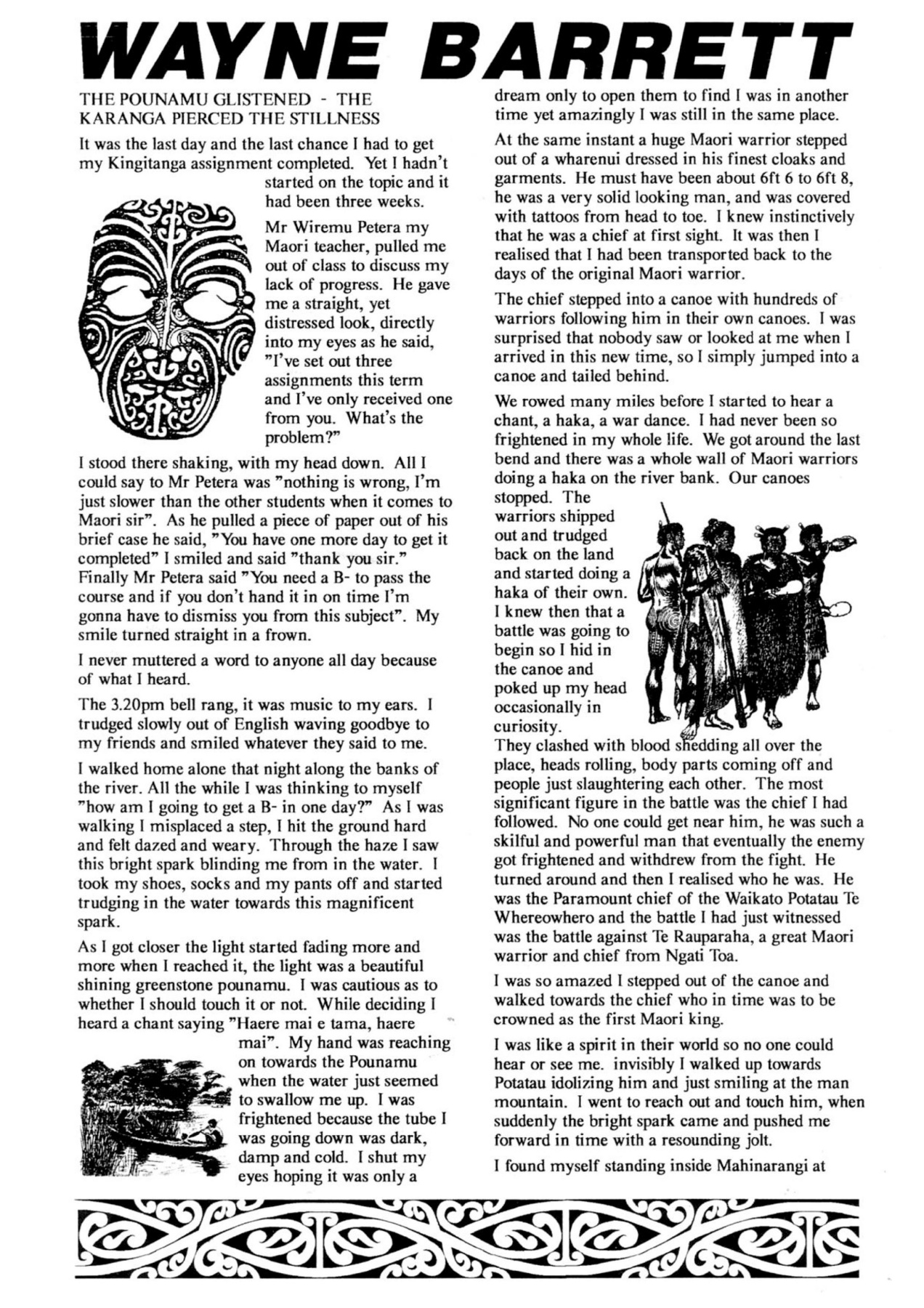 WAYNE BARRETT

THE POUNAMU GLISTENED - THE KARANGA PIERCED THE STILLNESS

It was the last day and the last chance I had to get my Kingitanga assignment completed. Yet I hadn't started on the topic and it had been three weeks.

Mr Wiremu Petera my Maori teacher, pulled me out of class to discuss my lack of progress. He gave me a straight, yet distressed look, directly into my eyes as he said, "I've set out three assignments this term and I've only received one from you. What's the problem?"

I stood there shaking, with my head down. All I could say to Mr Petera was "nothing is wrong, I'm just slower than the other students when it comes to Maori sir". As he pulled a piece of paper out of his brief case he said, "You have one more day to get it completed" I smiled and said "thank you sir." Finally Mr Petera said "You need a B- to pass the course and if you don't hand it in on time I'm gonna have to dismiss you from this subject". My smile turned straight in a frown.

I never muttered a word to anyone all day because of what I heard.

The 3.20pm bell rang, it was music to my ears. I trudged slowly out of English waving goodbye to my friends and smiled whatever they said to me.

I walked home alone that night along the banks of the river. All the while I was thinking to myself "how am I going to get a B- in one day?" As I was walking I misplaced a step, I hit the ground hard and felt dazed and weary. Through the haze I saw this bright spark blinding me from in the water. I took my shoes, socks and my pants off and started trudging in the water towards this magnificent spark.

As I got closer the light started fading more and more when I reached it, the light was a beautiful shining greenstone pounamu. I was cautious as to whether I should touch it or not. While deciding I heard a chant saying "Haere mai e tama, haere mai". My hand was reaching on towards the Pounamu when the water just seemed to swallow me up. I was frightened because the tube I was going down was dark, damp and cold. I shut my eyes hoping it was only a dream only to open them to find I was in another time yet amazingly I was still in the same place.

At the same instant a huge Maori warrior stepped out of a wharenui dressed in his finest cloaks and garments. He must have been about 6ft 6 to 6ft 8, he was a very solid looking man, and was covered with tattoos from head to toe. I knew instinctively that he was a chief at first sight. It was then I realised that I had been transported back to the days of the original Maori warrior.

The chief stepped into a canoe with hundreds of warriors following him in their own canoes. I was surprised that nobody saw or looked at me when I arrived in this new time, so I simply jumped into a canoe and tailed behind.

We rowed many miles before I started to hear a chant, a haka, a war dance. I had never been so frightened in my whole life. We got around the last bend and there was a whole wall of Maori warriors doing a haka on the river bank. Our canoes stopped. The warriors shipped out and trudged back on the land and started doing a haka of their own. I knew then that a battle was going to begin so I hid in the canoe and poked up my head occasionally in curiosity.
They clashed with blood shedding all over the place, heads rolling, body parts coming off and people just slaughtering each other. The most significant figure in the battle was the chief I had followed. No one could get near him, he was such a skilful and powerful man that eventually the enemy got frightened and withdrew from the fight. He turned around and then I realised who he was. He was the Paramount chief of the Waikato Potatau Te Whereowhero and the battle I had just witnessed was the battle against Te Rauparaha, a great Maori warrior and chief from Ngati Toa.

I was so amazed I stepped out of the canoe and walked towards the chief who in time was to be crowned as the first Maori king.

I was like a spirit in their world so no one could hear or see me. invisibly I walked up towards Potatau idolizing him and just smiling at the man mountain. I went to reach out and touch him, when suddenly the bright spark came and pushed me forward in time with a resounding jolt.

I found myself standing inside Mahinarangi at